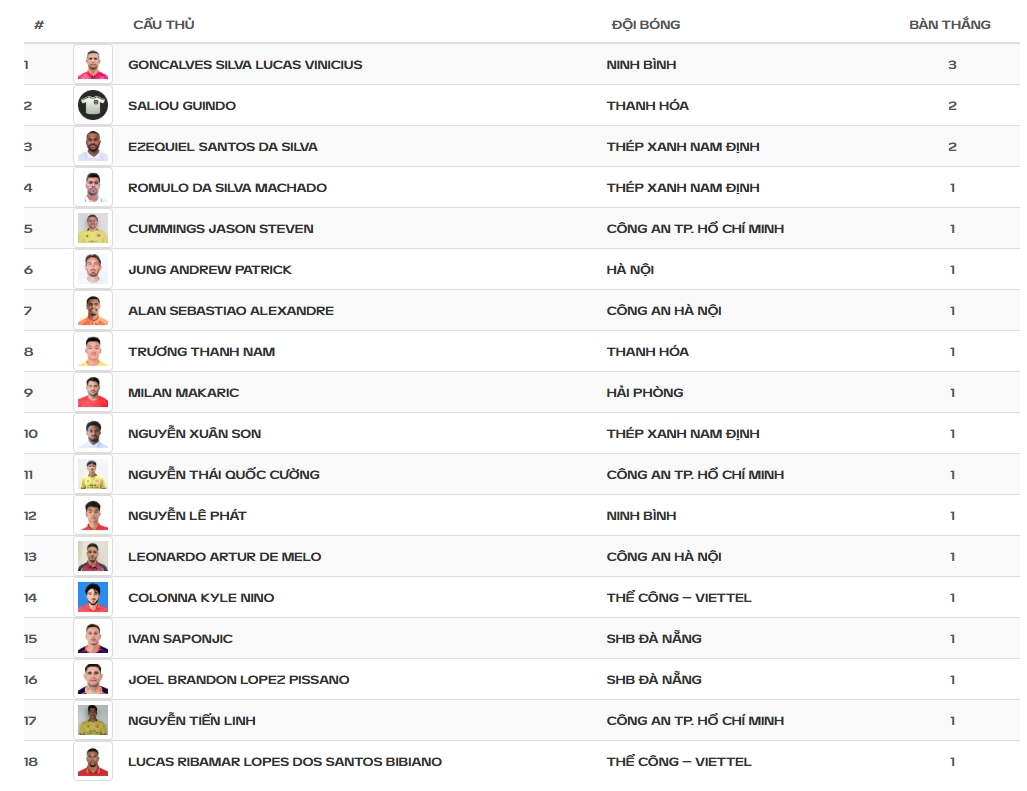 | # | CẦU THỦ | ĐỘI BÓNG | BÀN THẮNG |
|---|---|---|---|
| 1 | GONCALVES SILVA LUCAS VINICIUS | NINH BÌNH | 3 |
| 2 | SALIOU GUINDO | THANH HÓA | 2 |
| 3 | EZEQUIEL SANTOS DA SILVA | THÉP XANH NAM ĐỊNH | 2 |
| 4 | ROMULO DA SILVA MACHADO | THÉP XANH NAM ĐỊNH | 1 |
| 5 | CUMMINGS JASON STEVEN | CÔNG AN TP. HỒ CHÍ MINH | 1 |
| 6 | JUNG ANDREW PATRICK | HÀ NỘI | 1 |
| 7 | ALAN SEBASTIAO ALEXANDRE | CÔNG AN HÀ NỘI | 1 |
| 8 | TRƯƠNG THANH NAM | THANH HÓA | 1 |
| 9 | MILAN MAKARIC | HẢI PHÒNG | 1 |
| 10 | NGUYỄN XUÂN SON | THÉP XANH NAM ĐỊNH | 1 |
| 11 | NGUYỄN THÁI QUỐC CƯỜNG | CÔNG AN TP. HỒ CHÍ MINH | 1 |
| 12 | NGUYỄN LÊ PHÁT | NINH BÌNH | 1 |
| 13 | LEONARDO ARTUR DE MELO | CÔNG AN HÀ NỘI | 1 |
| 14 | COLONNA KYLE NINO | THỂ CÔNG – VIETTEL | 1 |
| 15 | IVAN SAPONJIC | SHB ĐÀ NẴNG | 1 |
| 16 | JOEL BRANDON LOPEZ PISSANO | SHB ĐÀ NẴNG | 1 |
| 17 | NGUYỄN TIẾN LINH | CÔNG AN TP. HỒ CHÍ MINH | 1 |
| 18 | LUCAS RIBAMAR LOPES DOS SANTOS BIBIANO | THỂ CÔNG – VIETTEL | 1 |